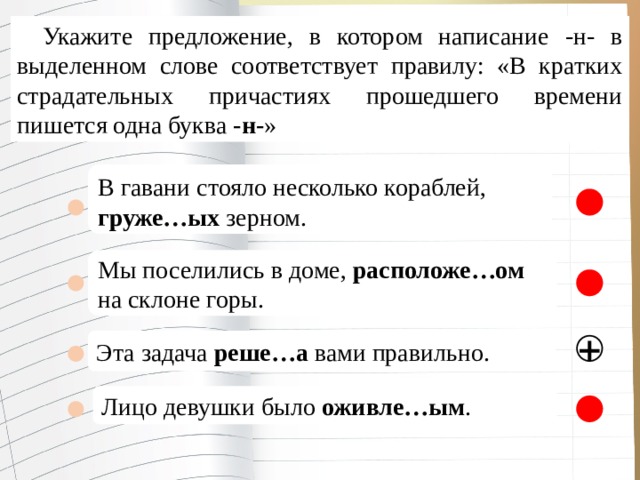 Укажите предложение, в котором написание -н- в выделенном слове соответствует правилу: «В кратких страдательных причастиях прошедшего времени пишется одна буква -н-»

В гавани стояло несколько кораблей, груже…ых зерном.

Мы поселились в доме, расположе…ом на склоне горы.

Эта задача реше…а вами правильно.

Лицо девушки было оживле…ым.